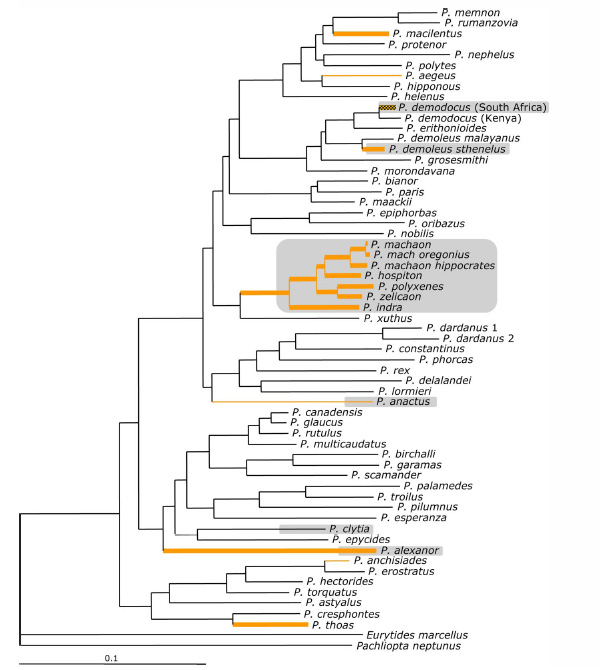 P. memnon
P. rumanzovia
P. macilentus
P. protenor
P. nephelus
P. polytes
P. aegeus
P. hipponous
P. helenus
P. demodocus (South Africa)
P. demodocus (Kenya)
P. erithonioides
P. demoleus malayanus
P. demoleus sthenelus
P. grosesmithi
P. morondavana
P. bianor
P. paris
P. maackii
P. epiphorbas
P. oribazus
P. nobilis
P. machaon
P. mach oregonius
P. machaon hippocrates
P. hospiton
P. polyxenes
P. zelicaon
P. indra
P. xuthus
P. dardanus 1
P. dardanus 2
P. constantinus
P. phorcas
P. rex
P. delalandei
P. lormieri
P. anactus
P. canadensis
P. glaucus
P. rutulus
P. multicaudatus
P. birchalli
P. garamas
P. scamander
P. palamedes
P. troilus
P. pilumnus
P. esperanza
P. clytia
P. epycides
P. alexanor
P. anchisiades
P. erostratus
P. hectorides
P. torquatus
P. astyalus
P. cresphontes
P. thoas
Eurytides marcellus
Pachliopta neptunus
0.1